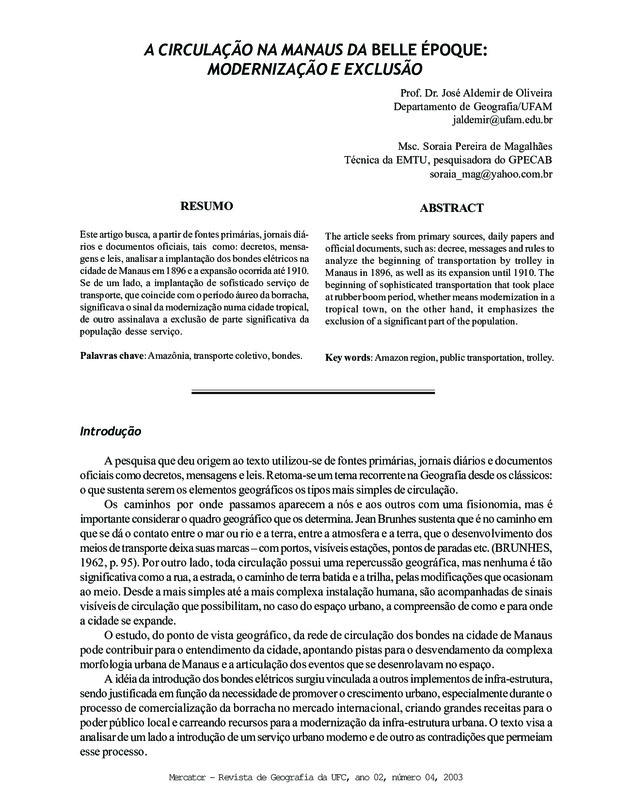 A CIRCULAÇÃO NA MANAUS DA BELLE ÉPOQUE: MODERNIZAÇÃO E EXCLUSÃO

Prof. Dr. José Aldemir de Oliveira
Departamento de Geografia/UFAM
jaldemir@ufam.edu.br

Msc. Soraia Pereira de Magalhães
Técnica da EMTU, pesquisadora do GPECAB
soraia_mag@yahoo.com.br

RESUMO

Este artigo busca, a partir de fontes primárias, jornais diários e documentos oficiais, tais como: decretos, mensagens e leis, analisar a implantação dos bondes elétricos na cidade de Manaus em 1896 e a expansão ocorrida até 1910. Se de um lado, a implantação de sofisticado serviço de transporte, que coincide com o período áureo da borracha, significava o sinal da modernização numa cidade tropical, de outro assinalava a exclusão de parte significativa da população desse serviço.

Palavras chave: Amazônia, transporte coletivo, bondes.

ABSTRACT

The article seeks from primary sources, daily papers and official documents, such as: decree, messages and rules to analyze the beginning of transportation by trolley in Manaus in 1896, as well as its expansion until 1910. The beginning of sophisticated transportation that took place at rubber boom period, whether means modernization in a tropical town, on the other hand, it emphasizes the exclusion of a significant part of the population.

Key words: Amazon region, public transportation, trolley.

Introdução

A pesquisa que deu origem ao texto utilizou-se de fontes primárias, jornais diários e documentos oficiais como decretos, mensagens e leis. Retoma-se um tema recorrente na Geografia desde os clássicos: o que sustenta serem os elementos geográficos os tipos mais simples de circulação.

Os caminhos por onde passamos aparecem a nós e aos outros com uma fisionomia, mas é importante considerar o quadro geográfico que os determina. Jean Brunhes sustenta que é no caminho em que se dá o contato entre o mar ou rio e a terra, entre a atmosfera e a terra, que o desenvolvimento dos meios de transporte deixa suas marcas – com portos, visíveis estações, pontos de paradas etc. (BRUNHES, 1962, p. 95). Por outro lado, toda circulação possui uma repercussão geográfica, mas nenhuma é tão significativa como a rua, a estrada, o caminho de terra batida e a trilha, pelas modificações que ocasionam ao meio. Desde a mais simples até a mais complexa instalação humana, são acompanhadas de sinais visíveis de circulação que possibilitam, no caso do espaço urbano, a compreensão de como e para onde a cidade se expande.

O estudo, do ponto de vista geográfico, da rede de circulação dos bondes na cidade de Manaus pode contribuir para o entendimento da cidade, apontando pistas para o desvendamento da complexa morfologia urbana de Manaus e a articulação dos eventos que se desenrolavam no espaço.

A idéia da introdução dos bondes elétricos surgiu vinculada a outros implementos de infra-estrutura, sendo justificada em função da necessidade de promover o crescimento urbano, especialmente durante o processo de comercialização da borracha no mercado internacional, criando grandes receitas para o poder público local e carreando recursos para a modernização da infra-estrutura urbana. O texto visa a analisar de um lado a introdução de um serviço urbano moderno e de outro as contradições que permeiam esse processo.

Mercator – Revista de Geografia da UFC, ano 02, número 04, 2003